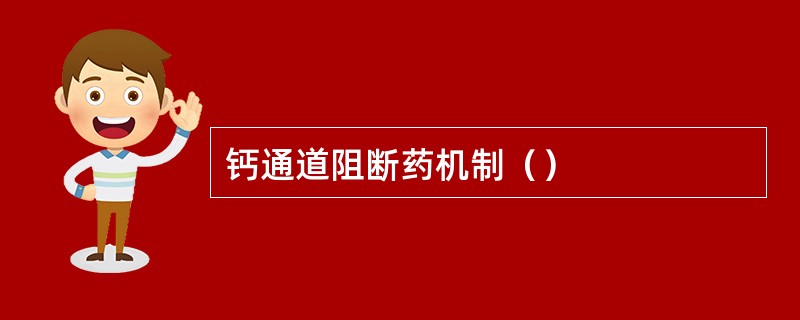 钙通道阻断药机制（）